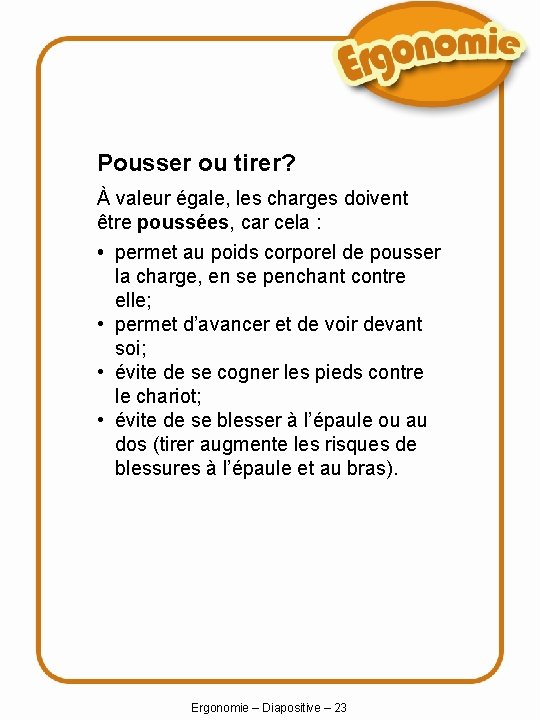 Ergonomie

Pousser ou tirer?

À valeur égale, les charges doivent être poussées, car cela :

• permet au poids corporel de pousser la charge, en se penchant contre elle;
• permet d'avancer et de voir devant soi;
• évite de se cogner les pieds contre le chariot;
• évite de se blesser à l'épaule ou au dos (tirer augmente les risques de blessures à l'épaule et au bras).

Ergonomie – Diapositive – 23